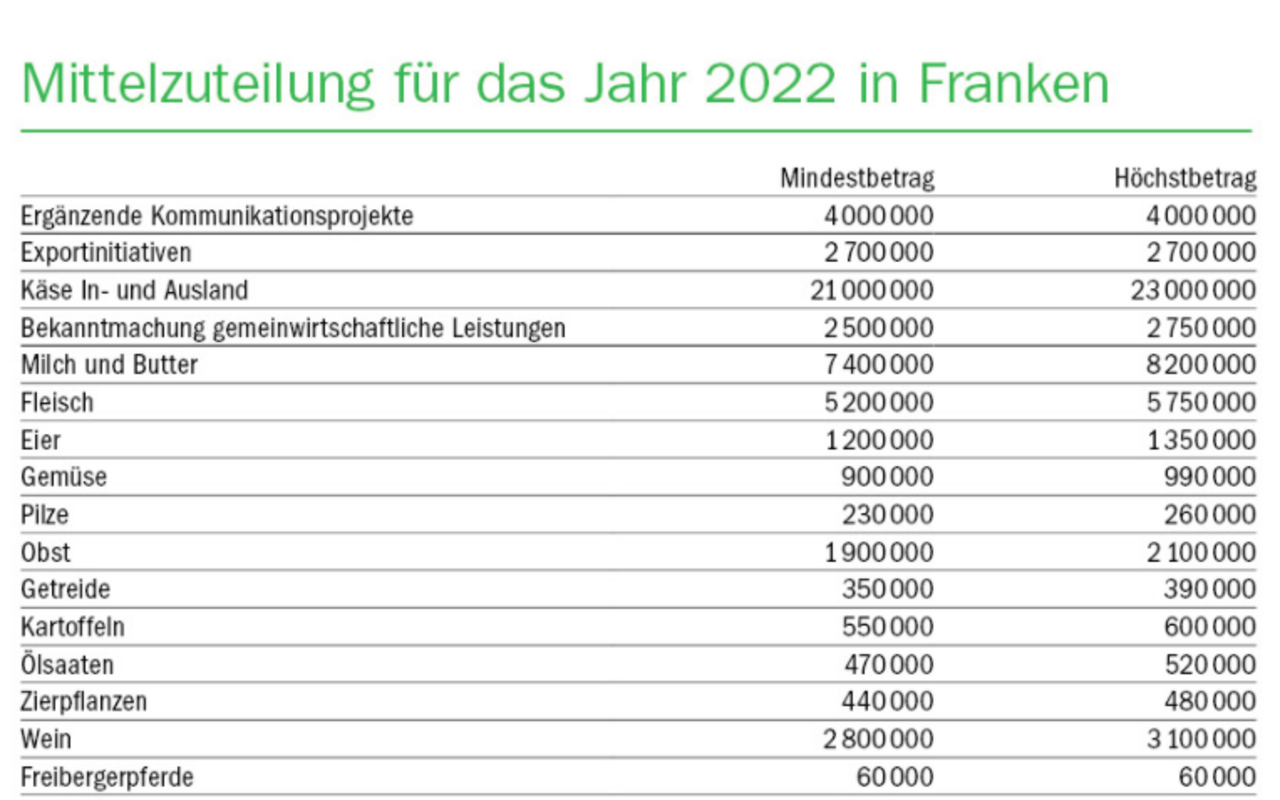 Mittelzuteilung für das Jahr 2022 in Franken

|  | Mindestbetrag | Höchstbetrag |
|---|---|---|
| Ergänzende Kommunikationsprojekte | 4 000 000 | 4 000 000 |
| Exportinitiativen | 2 700 000 | 2 700 000 |
| Käse In- und Ausland | 21 000 000 | 23 000 000 |
| Bekanntmachung gemeinwirtschaftliche Leistungen | 2 500 000 | 2 750 000 |
| Milch und Butter | 7 400 000 | 8 200 000 |
| Fleisch | 5 200 000 | 5 750 000 |
| Eier | 1 200 000 | 1 350 000 |
| Gemüse | 900 000 | 990 000 |
| Pilze | 230 000 | 260 000 |
| Obst | 1 900 000 | 2 100 000 |
| Getreide | 350 000 | 390 000 |
| Kartoffeln | 550 000 | 600 000 |
| Ölsaaten | 470 000 | 520 000 |
| Zierpflanzen | 440 000 | 480 000 |
| Wein | 2 800 000 | 3 100 000 |
| Freibergerpferde | 60 000 | 60 000 |